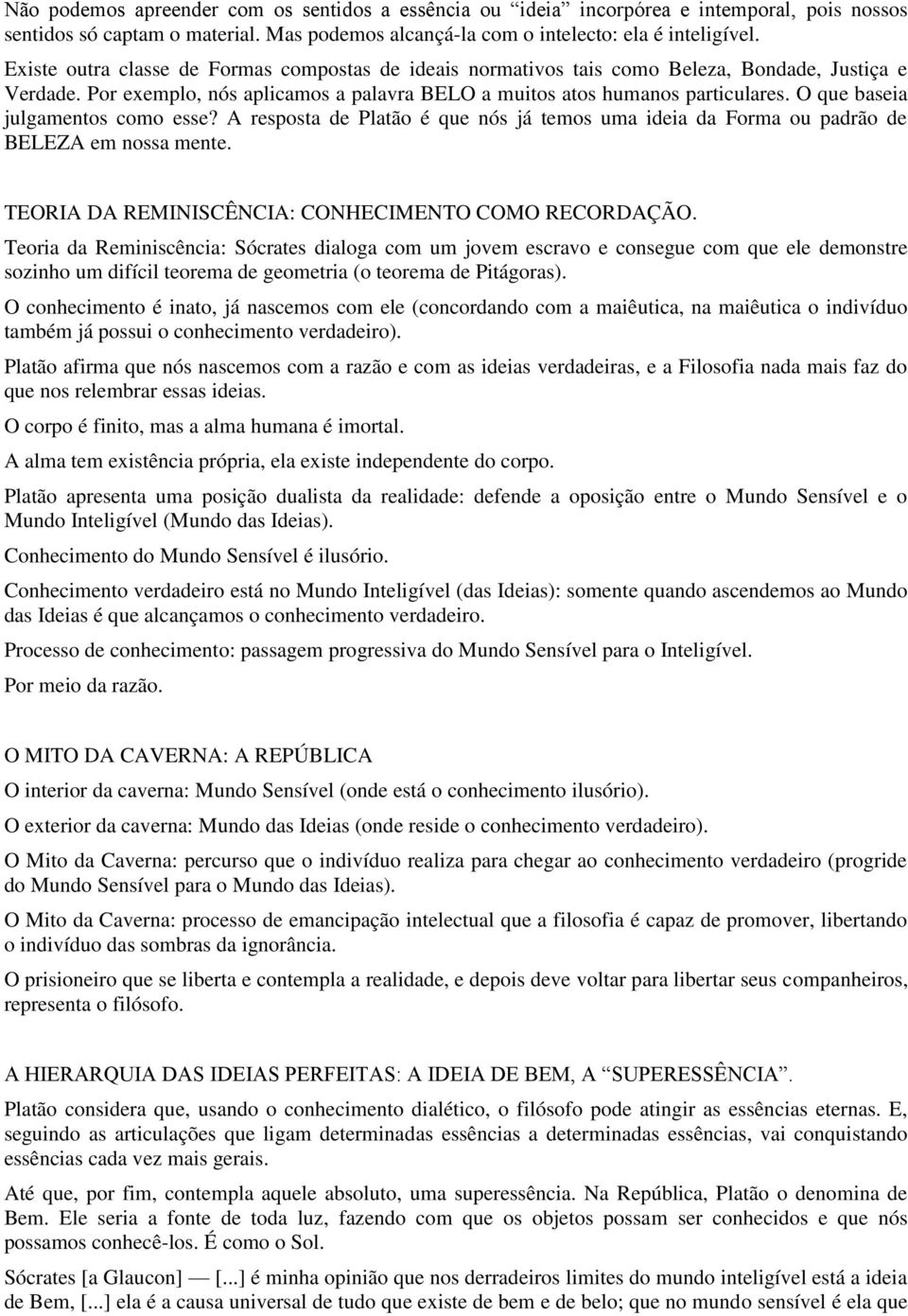 Não podemos apreender com os sentidos a essência ou “ideia” incorpórea e intemporal, pois nossos sentidos só captam o material. Mas podemos alcançá-la com o intelecto: ela é inteligível.

Existe outra classe de Formas compostas de ideais normativos tais como Beleza, Bondade, Justiça e Verdade. Por exemplo, nós aplicamos a palavra BELO a muitos atos humanos particulares. O que baseia julgamentos como esse? A resposta de Platão é que nós já temos uma ideia da Forma ou padrão de BELEZA em nossa mente.

TEORIA DA REMINISCÊNCIA: CONHECIMENTO COMO RECORDAÇÃO.

Teoria da Reminiscência: Sócrates dialoga com um jovem escravo e consegue com que ele demonstre sozinho um difícil teorema de geometria (o teorema de Pitágoras).

O conhecimento é inato, já nascemos com ele (concordando com a maiêutica, na maiêutica o indivíduo também já possui o conhecimento verdadeiro).

Platão afirma que nós nascemos com a razão e com as ideias verdadeiras, e a Filosofia nada mais faz do que nos relembrar essas ideias.

O corpo é finito, mas a alma humana é imortal.

A alma tem existência própria, ela existe independente do corpo.

Platão apresenta uma posição dualista da realidade: defende a oposição entre o Mundo Sensível e o Mundo Inteligível (Mundo das Ideias).

Conhecimento do Mundo Sensível é ilusório.

Conhecimento verdadeiro está no Mundo Inteligível (das Ideias): somente quando ascendemos ao Mundo das Ideias é que alcançamos o conhecimento verdadeiro.

Processo de conhecimento: passagem progressiva do Mundo Sensível para o Inteligível.

Por meio da razão.

O MITO DA CAVERNA: A REPÚBLICA

O interior da caverna: Mundo Sensível (onde está o conhecimento ilusório).

O exterior da caverna: Mundo das Ideias (onde reside o conhecimento verdadeiro).

O Mito da Caverna: percurso que o indivíduo realiza para chegar ao conhecimento verdadeiro (progride do Mundo Sensível para o Mundo das Ideias).

O Mito da Caverna: processo de emancipação intelectual que a filosofia é capaz de promover, libertando o indivíduo das sombras da ignorância.

O prisioneiro que se liberta e contempla a realidade, e depois deve voltar para libertar seus companheiros, representa o filósofo.

A HIERARQUIA DAS IDEIAS PERFEITAS: A IDEIA DE BEM, A “SUPERESSÊNCIA”.

Platão considera que, usando o conhecimento dialético, o filósofo pode atingir as essências eternas. E, seguindo as articulações que ligam determinadas essências a determinadas essências, vai conquistando essências cada vez mais gerais.

Até que, por fim, contempla aquele absoluto, uma superessência. Na República, Platão o denomina de Bem. Ele seria a fonte de toda luz, fazendo com que os objetos possam ser conhecidos e que nós possamos conhecê-los. É como o Sol.

Sócrates [a Glaucon] — [...] é minha opinião que nos derradeiros limites do mundo inteligível está a ideia de Bem, [...] ela é a causa universal de tudo que existe de bem e de belo; que no mundo sensível é ela que